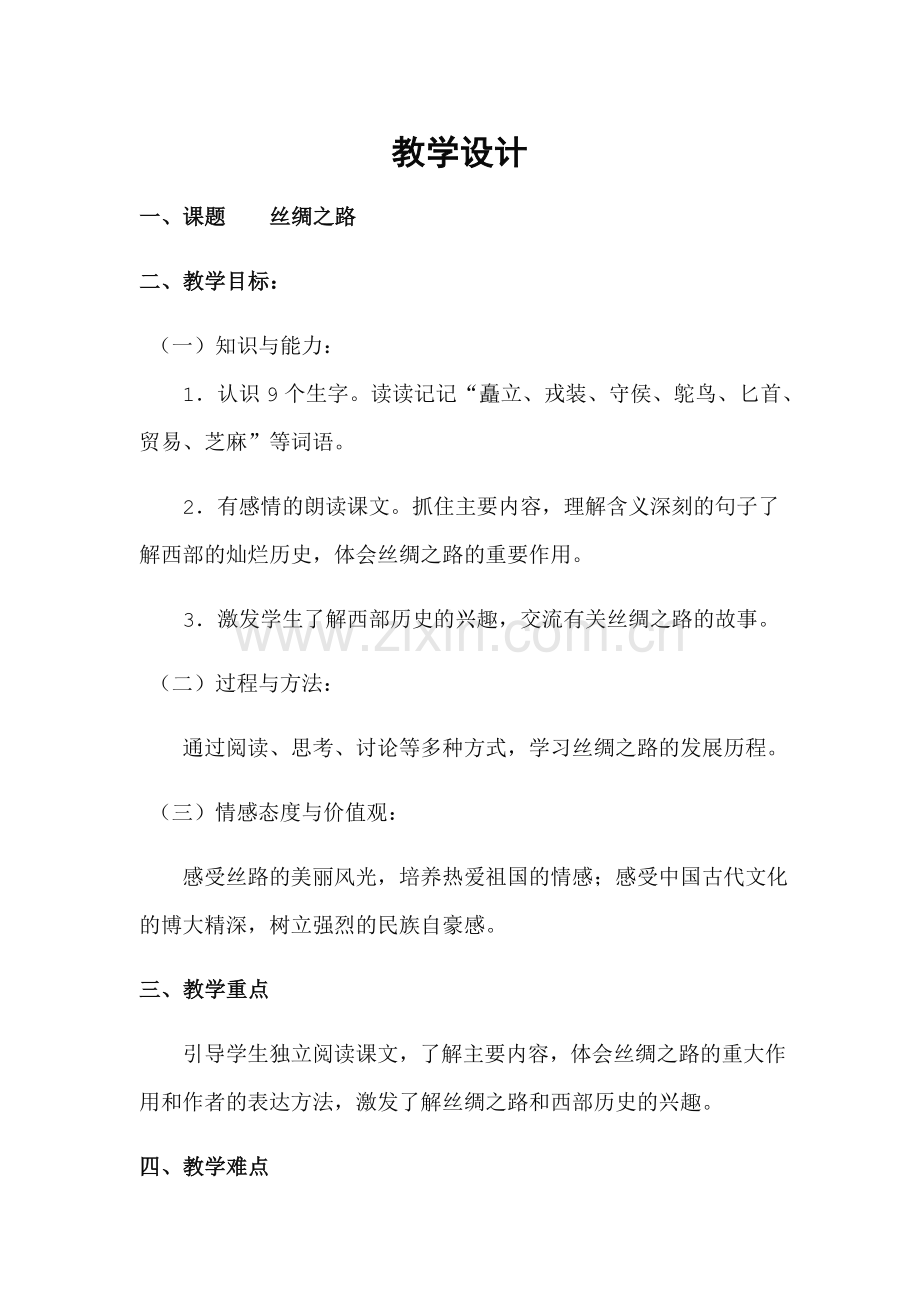 教学设计

一、课题 丝绸之路

二、教学目标：

（一）知识与能力：

1．认识9个生字。读读记记“矗立、戎装、守侯、鸵鸟、匕首、贸易、芝麻”等词语。

2．有感情的朗读课文。抓住主要内容，理解含义深刻的句子了解西部的灿烂历史，体会丝绸之路的重要作用。

3．激发学生了解西部历史的兴趣，交流有关丝绸之路的故事。

（二）过程与方法：

通过阅读、思考、讨论等多种方式，学习丝绸之路的发展历程。

（三）情感态度与价值观：

感受丝路的美丽风光，培养热爱祖国的情感；感受中国古代文化的博大精深，树立强烈的民族自豪感。

三、教学重点

引导学生独立阅读课文，了解主要内容，体会丝绸之路的重大作用和作者的表达方法，激发了解丝绸之路和西部历史的兴趣。

四、教学难点

www.zixin.com.cn